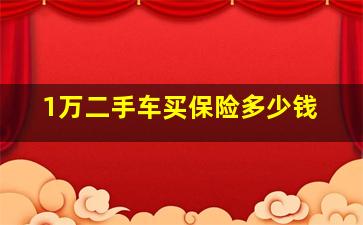 1万二手车买保险多少钱